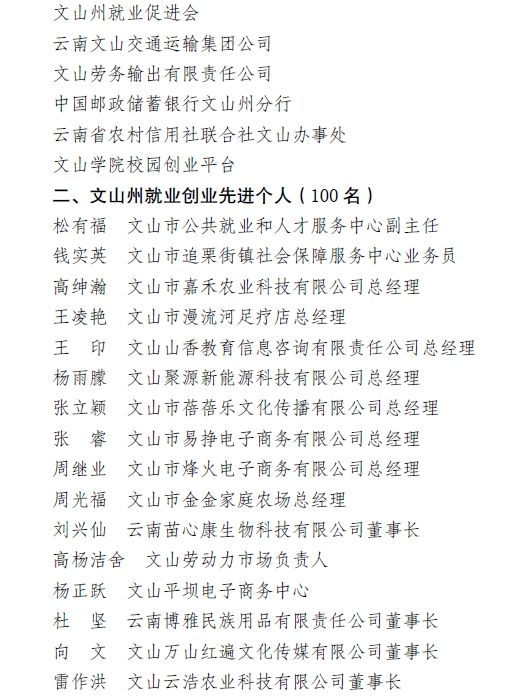 文山州就业促进会
云南文山交通运输集团公司
文山劳务输出有限责任公司
中国邮政储蓄银行文山州分行
云南省农村信用社联合社文山办事处
文山学院校园创业平台
二、文山州就业创业先进个人（100 名）
松有福　文山市公共就业和人才服务中心副主任
钱实英　文山市追栗街镇社会保障服务中心业务员
高绅瀚　文山市嘉禾农业科技有限公司总经理
王凌艳　文山市漫流河足疗店总经理
王　印　文山山香教育信息咨询有限责任公司总经理
杨雨朦　文山聚源新能源科技有限公司总经理
张立颖　文山市蓓蓓乐文化传播有限公司总经理
张　睿　文山市易挣电子商务有限公司总经理
周继业　文山市烽火电子商务有限公司总经理
周光福　文山市金金家庭农场总经理
刘兴仙　云南苗心康生物科技有限公司董事长
高杨洁舍　文山劳动力市场负责人
杨正跃　文山平坝电子商务中心
杜　坚　云南博雅民族用品有限责任公司董事长
向　文　文山万山红遍文化传媒有限公司董事长
雷作洪　文山云浩农业科技有限公司董事长